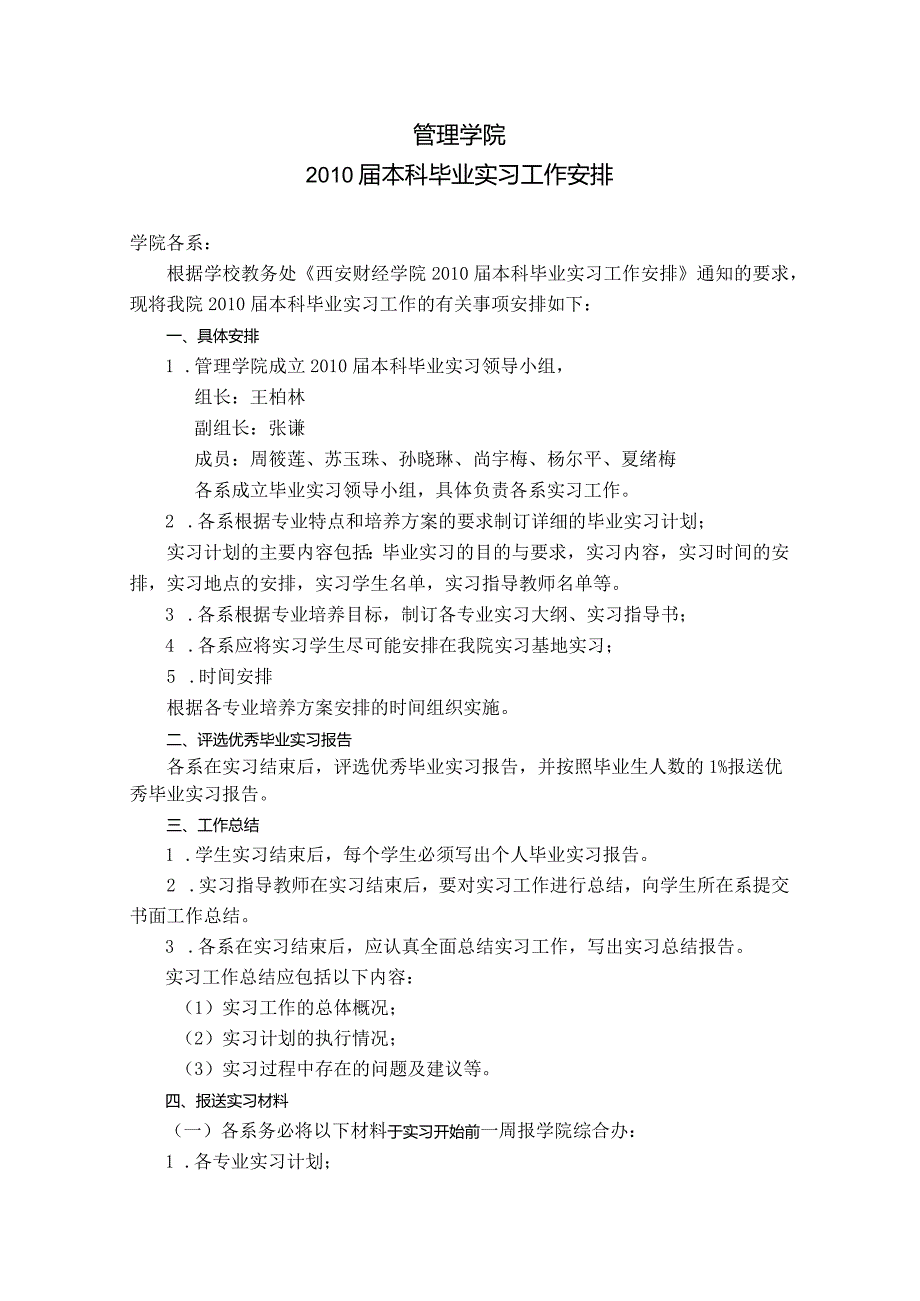 管理学院

2010届本科毕业实习工作安排

学院各系：

根据学校教务处《西安财经学院2010届本科毕业实习工作安排》通知的要求，现将我院2010届本科毕业实习工作的有关事项安排如下：

一、具体安排

1．管理学院成立2010届本科毕业实习领导小组，

组长：王柏林

副组长：张谦

成员：周筱莲、苏玉珠、孙晓琳、尚宇梅、杨尔平、夏绪梅

各系成立毕业实习领导小组，具体负责各系实习工作。

2．各系根据专业特点和培养方案的要求制订详细的毕业实习计划；

实习计划的主要内容包括：毕业实习的目的与要求，实习内容，实习时间的安排，实习地点的安排，实习学生名单，实习指导教师名单等。

3．各系根据专业培养目标，制订各专业实习大纲、实习指导书；

4．各系应将实习学生尽可能安排在我院实习基地实习；

5．时间安排

根据各专业培养方案安排的时间组织实施。

二、评选优秀毕业实习报告

各系在实习结束后，评选优秀毕业实习报告，并按照毕业生人数的1%报送优秀毕业实习报告。

三、工作总结

1．学生实习结束后，每个学生必须写出个人毕业实习报告。

2．实习指导教师在实习结束后，要对实习工作进行总结，向学生所在系提交书面工作总结。

3．各系在实习结束后，应认真全面总结实习工作，写出实习总结报告。

实习工作总结应包括以下内容：

（1）实习工作的总体概况；

（2）实习计划的执行情况；

（3）实习过程中存在的问题及建议等。

四、报送实习材料

（一）各系务必将以下材料于实习开始前一周报学院综合办：

1．各专业实习计划；